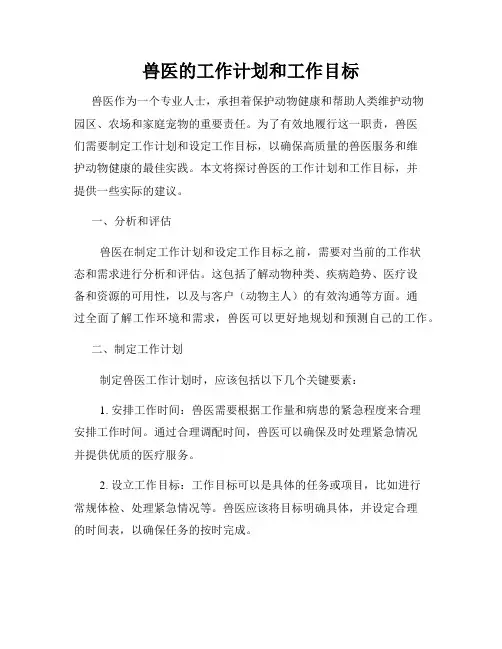 兽医的工作计划和工作目标

兽医作为一个专业人士，承担着保护动物健康和帮助人类维护动物园区、农场和家庭宠物的重要责任。为了有效地履行这一职责，兽医们需要制定工作计划和设定工作目标，以确保高质量的兽医服务和维护动物健康的最佳实践。本文将探讨兽医的工作计划和工作目标，并提供一些实际的建议。

一、分析和评估

兽医在制定工作计划和设定工作目标之前，需要对当前的工作状态和需求进行分析和评估。这包括了解动物种类、疾病趋势、医疗设备和资源的可用性，以及与客户（动物主人）的有效沟通等方面。通过全面了解工作环境和需求，兽医可以更好地规划和预测自己的工作。

二、制定工作计划

制定兽医工作计划时，应该包括以下几个关键要素：

1. 安排工作时间：兽医需要根据工作量和病患的紧急程度来合理安排工作时间。通过合理调配时间，兽医可以确保及时处理紧急情况并提供优质的医疗服务。

2. 设立工作目标：工作目标可以是具体的任务或项目，比如进行常规体检、处理紧急情况等。兽医应该将目标明确具体，并设定合理的时间表，以确保任务的按时完成。